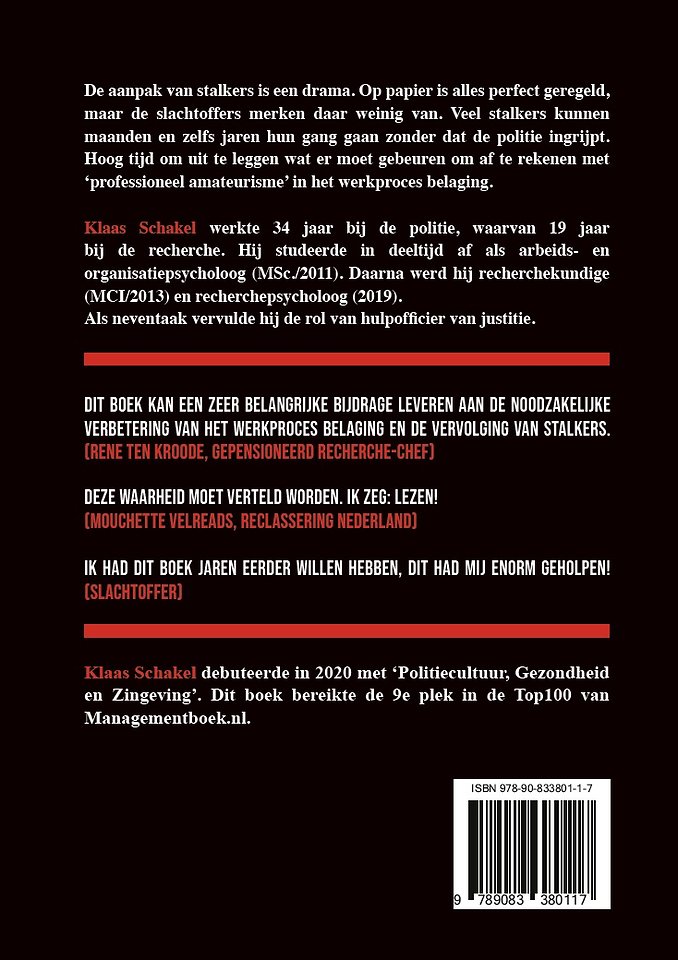 De aanpak van stalkers is een drama. Op papier is alles perfect geregeld, maar de slachtoffers merken daar weinig van. Veel stalkers kunnen maanden en zelfs jaren hun gang gaan zonder dat de politie ingrijpt. Hoog tijd om uit te leggen wat er moet gebeuren om af te rekenen met 'professioneel amateurisme' in het werkproces belaging.

Klaas Schakel werkte 34 jaar bij de politie, waarvan 19 jaar bij de recherche. Hij studeerde in deeltijd af als arbeids- en organisatiepsycholoog (MSc./2011). Daarna werd hij recherchekundige (MCI/2013) en recherchepsycholoog (2019).
Als neventaak vervulde hij de rol van hulpofficier van justitie.

DIT BOEK KAN EEN ZEER BELANGRIJKE BIJDRAGE LEVEREN AAN DE NOODZAKELIJKE VERBETERING VAN HET WERKPROCES BELAGING EN DE VERVOLGING VAN STALKERS.
(RENE TEN KROODE, GEPENSIONEERD RECHERCHE-CHEF)

DEZE WAARHEID MOET VERTELD WORDEN. IK ZEG: LEZEN!
(MOUCHETTE VELREADS, RECLASSERING NEDERLAND)

IK HAD DIT BOEK JAREN EERDER WILLEN HEBBEN, DIT HAD MIJ ENORM GEHOLPEN!
(SLACHTOFFER)

Klaas Schakel debuteerde in 2020 met 'Politiecultuur, Gezondheid en Zingeving'. Dit boek bereikte de 9e plek in de Top100 van Managementboek.nl.

ISBN 978-90-833801-1-7

9 789083 380117